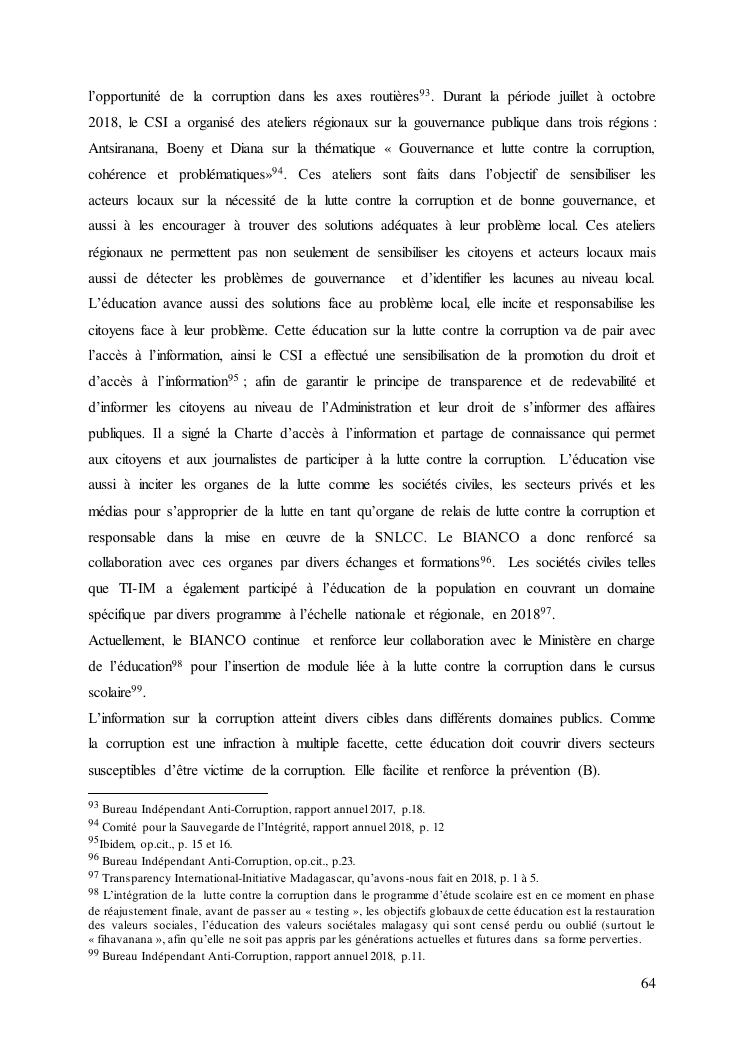 l'opportunité de la corruption dans les axes routières$^{93}$. Durant la période juillet à octobre 2018, le CSI a organisé des ateliers régionaux sur la gouvernance publique dans trois régions : Antsiranana, Boeny et Diana sur la thématique « Gouvernance et lutte contre la corruption, cohérence et problématiques»$^{94}$. Ces ateliers sont faits dans l'objectif de sensibiliser les acteurs locaux sur la nécessité de la lutte contre la corruption et de bonne gouvernance, et aussi à les encourager à trouver des solutions adéquates à leur problème local. Ces ateliers régionaux ne permettent pas non seulement de sensibiliser les citoyens et acteurs locaux mais aussi de détecter les problèmes de gouvernance et d'identifier les lacunes au niveau local. L'éducation avance aussi des solutions face au problème local, elle incite et responsabilise les citoyens face à leur problème. Cette éducation sur la lutte contre la corruption va de pair avec l'accès à l'information, ainsi le CSI a effectué une sensibilisation de la promotion du droit et d'accès à l'information$^{95}$ ; afin de garantir le principe de transparence et de redevabilité et d'informer les citoyens au niveau de l'Administration et leur droit de s'informer des affaires publiques. Il a signé la Charte d'accès à l'information et partage de connaissance qui permet aux citoyens et aux journalistes de participer à la lutte contre la corruption. L'éducation vise aussi à inciter les organes de la lutte comme les sociétés civiles, les secteurs privés et les médias pour s'approprier de la lutte en tant qu'organe de relais de lutte contre la corruption et responsable dans la mise en œuvre de la SNLCC. Le BIANCO a donc renforcé sa collaboration avec ces organes par divers échanges et formations$^{96}$. Les sociétés civiles telles que TI-IM a également participé à l'éducation de la population en couvrant un domaine spécifique par divers programme à l'échelle nationale et régionale, en 2018$^{97}$.
Actuellement, le BIANCO continue et renforce leur collaboration avec le Ministère en charge de l'éducation$^{98}$ pour l'insertion de module liée à la lutte contre la corruption dans le cursus scolaire$^{99}$.
L'information sur la corruption atteint divers cibles dans différents domaines publics. Comme la corruption est une infraction à multiple facette, cette éducation doit couvrir divers secteurs susceptibles d'être victime de la corruption. Elle facilite et renforce la prévention (B).

$^{93}$ Bureau Indépendant Anti-Corruption, rapport annuel 2017, p.18.
$^{94}$ Comité pour la Sauvegarde de l'Intégrité, rapport annuel 2018, p. 12
$^{95}$Ibidem, op.cit., p. 15 et 16.
$^{96}$ Bureau Indépendant Anti-Corruption, op.cit., p.23.
$^{97}$ Transparency International-Initiative Madagascar, qu'avons-nous fait en 2018, p. 1 à 5.
$^{98}$ L'intégration de la lutte contre la corruption dans le programme d'étude scolaire est en ce moment en phase de réajustement finale, avant de passer au « testing », les objectifs globaux de cette éducation est la restauration des valeurs sociales, l'éducation des valeurs sociétales malagasy qui sont censé perdu ou oublié (surtout le « fihavanana », afin qu'elle ne soit pas appris par les générations actuelles et futures dans sa forme perverties.
$^{99}$ Bureau Indépendant Anti-Corruption, rapport annuel 2018, p.11.

64